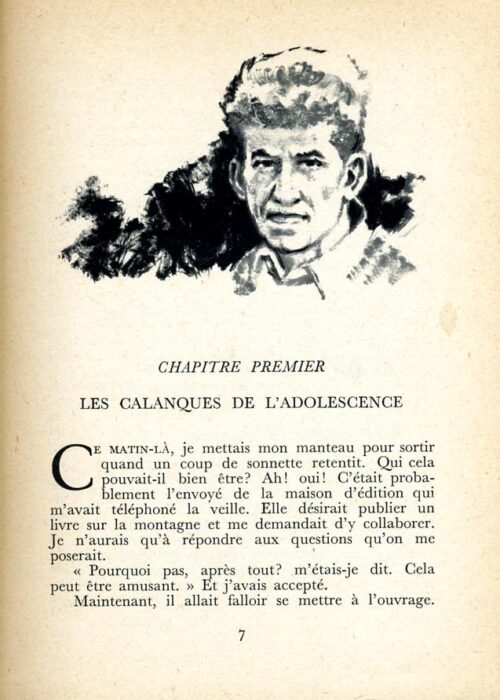 CHAPITRE PREMIER

LES CALANQUES DE L'ADOLESCENCE

CE MATIN-LÀ, je mettais mon manteau pour sortir quand un coup de sonnette retentit. Qui cela pouvait-il bien être? Ah! oui! C'était probablement l'envoyé de la maison d'édition qui m'avait téléphoné la veille. Elle désirait publier un livre sur la montagne et me demandait d'y collaborer. Je n'aurais qu'à répondre aux questions qu'on me poserait.

« Pourquoi pas, après tout? m'étais-je dit. Cela peut être amusant. » Et j'avais accepté.

Maintenant, il allait falloir se mettre à l'ouvrage.

7